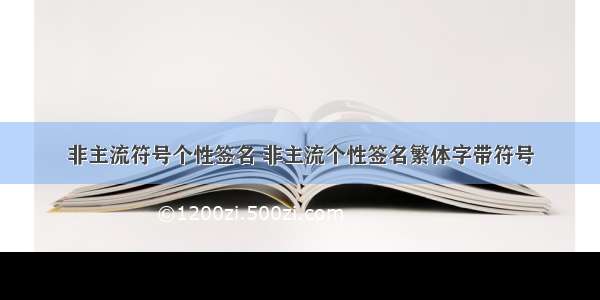 非主流符号个性签名 非主流个性签名繁体字带符号

©1200zi.500zi.com